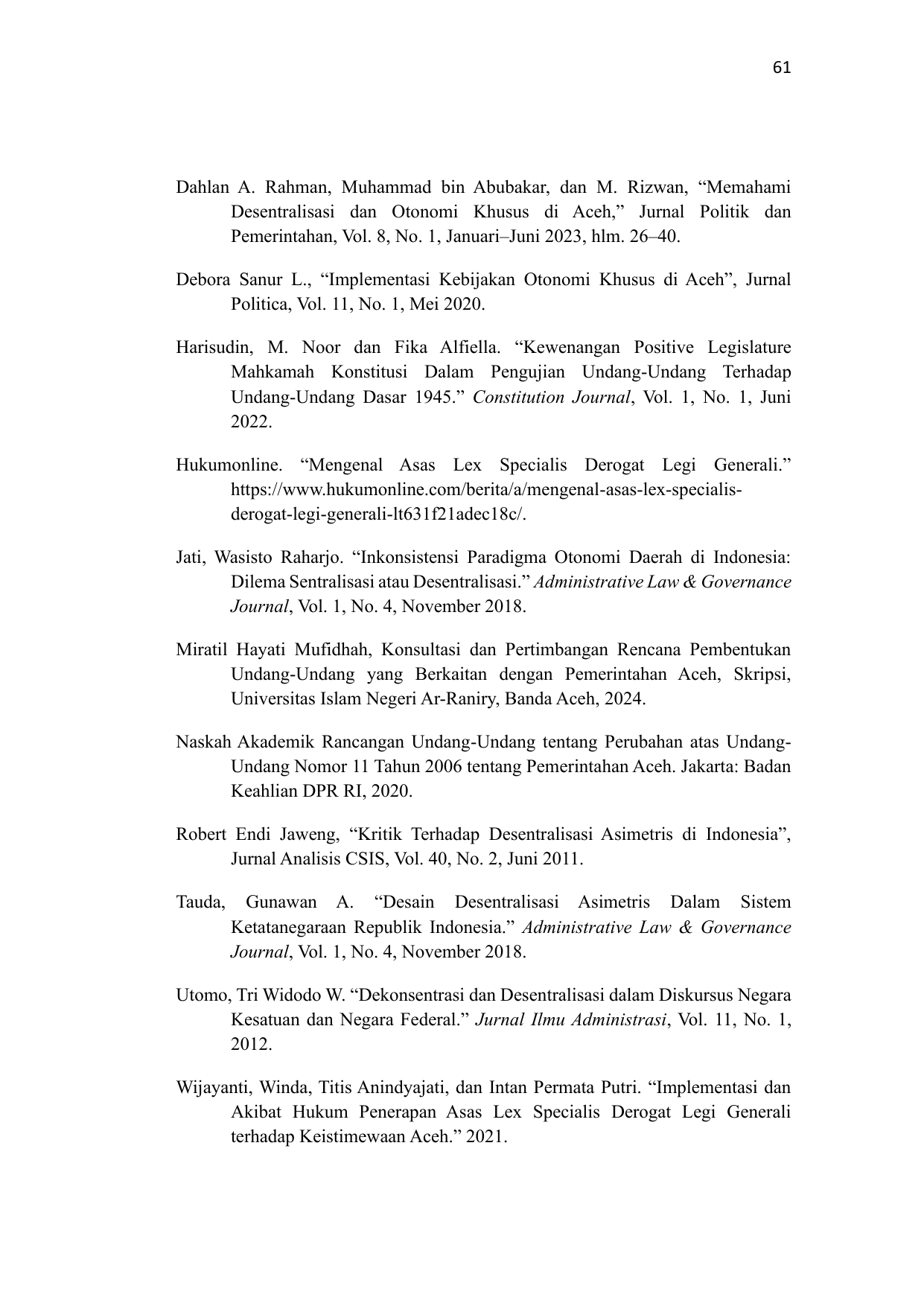 61

Dahlan A. Rahman, Muhammad bin Abubakar, dan M. Rizwan, “Memahami Desentralisasi dan Otonomi Khusus di Aceh,” Jurnal Politik dan Pemerintahan, Vol. 8, No. 1, Januari–Juni 2023, hlm. 26–40.

Debora Sanur L., “Implementasi Kebijakan Otonomi Khusus di Aceh”, Jurnal Politica, Vol. 11, No. 1, Mei 2020.

Harisudin, M. Noor dan Fika Alfiella. “Kewenangan Positive Legislature Mahkamah Konstitusi Dalam Pengujian Undang-Undang Terhadap Undang-Undang Dasar 1945.” Constitution Journal, Vol. 1, No. 1, Juni 2022.

Hukumonline. “Mengenal Asas Lex Specialis Derogat Legi Generali.” https://www.hukumonline.com/berita/a/mengenal-asas-lex-specialis-derogat-legi-generali-lt631f21adec18c/.

Jati, Wasisto Raharjo. “Inkonsistensi Paradigma Otonomi Daerah di Indonesia: Dilema Sentralisasi atau Desentralisasi.” Administrative Law & Governance Journal, Vol. 1, No. 4, November 2018.

Miratil Hayati Mufidhah, Konsultasi dan Pertimbangan Rencana Pembentukan Undang-Undang yang Berkaitan dengan Pemerintahan Aceh, Skripsi, Universitas Islam Negeri Ar-Raniry, Banda Aceh, 2024.

Naskah Akademik Rancangan Undang-Undang tentang Perubahan atas Undang-Undang Nomor 11 Tahun 2006 tentang Pemerintahan Aceh. Jakarta: Badan Keahlian DPR RI, 2020.

Robert Endi Jaweng, “Kritik Terhadap Desentralisasi Asimetris di Indonesia”, Jurnal Analisis CSIS, Vol. 40, No. 2, Juni 2011.

Tauda, Gunawan A. “Desain Desentralisasi Asimetris Dalam Sistem Ketatanegaraan Republik Indonesia.” Administrative Law & Governance Journal, Vol. 1, No. 4, November 2018.

Utomo, Tri Widodo W. “Dekonsentrasi dan Desentralisasi dalam Diskursus Negara Kesatuan dan Negara Federal.” Jurnal Ilmu Administrasi, Vol. 11, No. 1, 2012.

Wijayanti, Winda, Titis Anindyajati, dan Intan Permata Putri. “Implementasi dan Akibat Hukum Penerapan Asas Lex Specialis Derogat Legi Generali terhadap Keistimewaan Aceh.” 2021.